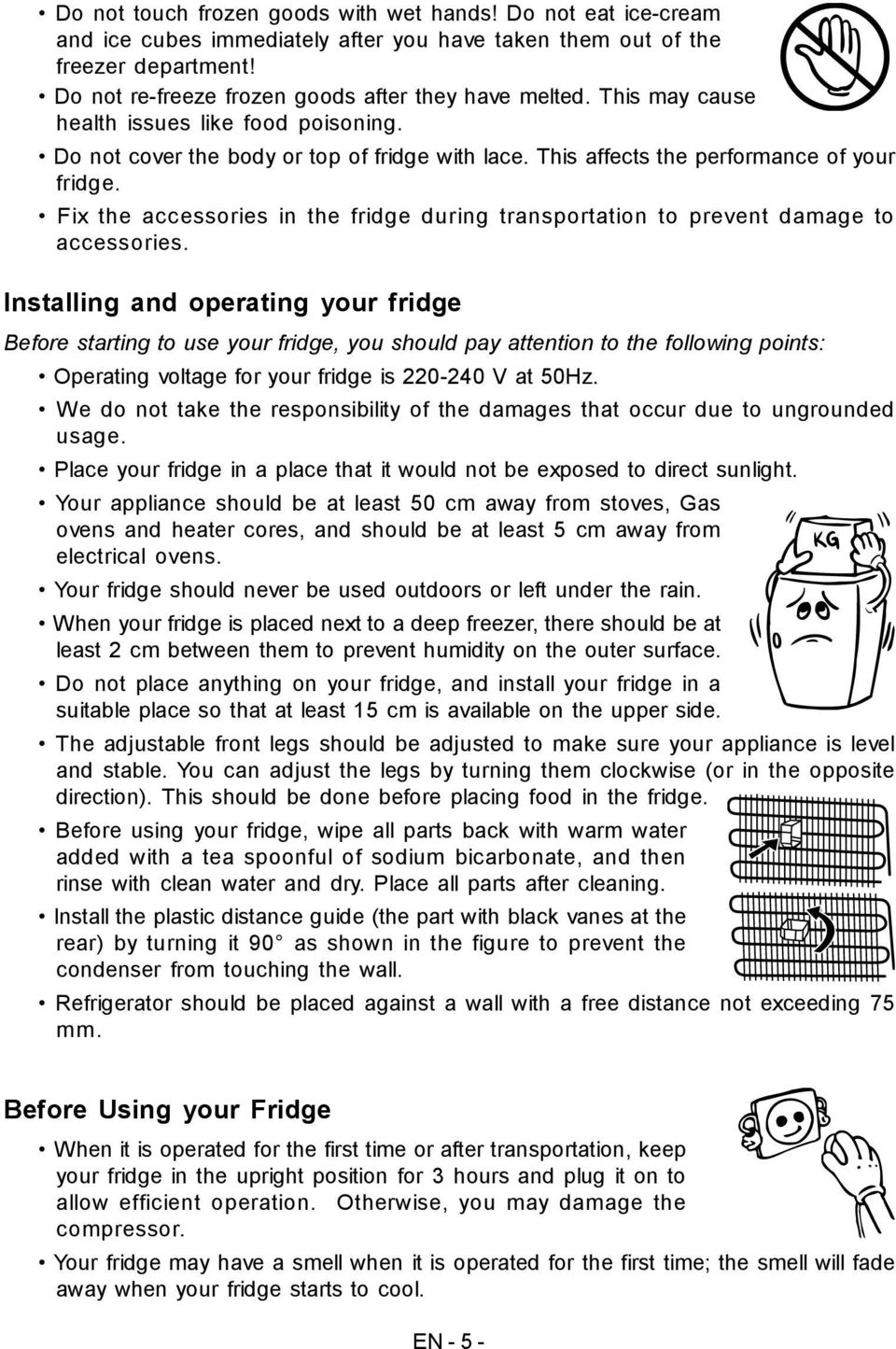 • Do not touch frozen goods with wet hands! Do not eat ice-cream and ice cubes immediately after you have taken them out of the freezer department!
• Do not re-freeze frozen goods after they have melted. This may cause health issues like food poisoning.
• Do not cover the body or top of fridge with lace. This affects the performance of your fridge.
• Fix the accessories in the fridge during transportation to prevent damage to accessories.

Installing and operating your fridge

Before starting to use your fridge, you should pay attention to the following points:
• Operating voltage for your fridge is 220-240 V at 50Hz.
• We do not take the responsibility of the damages that occur due to ungrounded usage.
• Place your fridge in a place that it would not be exposed to direct sunlight.
• Your appliance should be at least 50 cm away from stoves, Gas ovens and heater cores, and should be at least 5 cm away from electrical ovens.
• Your fridge should never be used outdoors or left under the rain.
• When your fridge is placed next to a deep freezer, there should be at least 2 cm between them to prevent humidity on the outer surface.
• Do not place anything on your fridge, and install your fridge in a suitable place so that at least 15 cm is available on the upper side.
• The adjustable front legs should be adjusted to make sure your appliance is level and stable. You can adjust the legs by turning them clockwise (or in the opposite direction). This should be done before placing food in the fridge.
• Before using your fridge, wipe all parts back with warm water added with a tea spoonful of sodium bicarbonate, and then rinse with clean water and dry. Place all parts after cleaning.
• Install the plastic distance guide (the part with black vanes at the rear) by turning it 90° as shown in the figure to prevent the condenser from touching the wall.
• Refrigerator should be placed against a wall with a free distance not exceeding 75 mm.

KG

Before Using your Fridge

• When it is operated for the first time or after transportation, keep your fridge in the upright position for 3 hours and plug it on to allow efficient operation. Otherwise, you may damage the compressor.
• Your fridge may have a smell when it is operated for the first time; the smell will fade away when your fridge starts to cool.

EN - 5 -